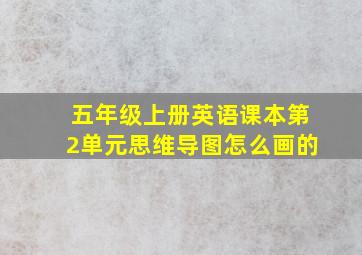 五年级上册英语课本第2单元思维导图怎么画的